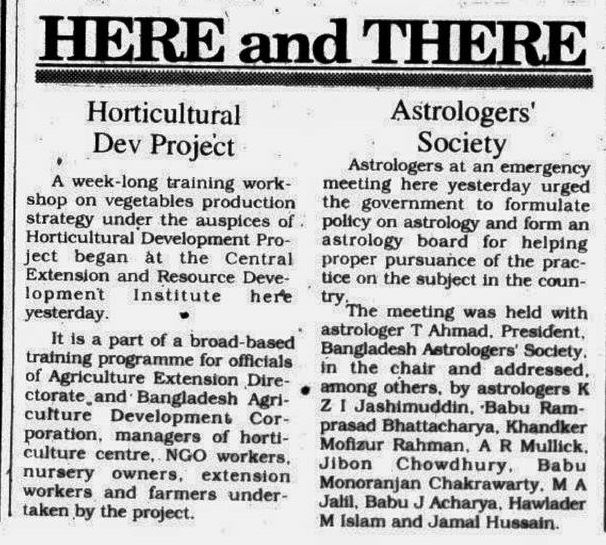 HERE and THERE

Horticultural Dev Project

A week-long training workshop on vegetables production strategy under the auspices of Horticultural Development Project began at the Central Extension and Resource Development Institute here yesterday.

It is a part of a broad-based training programme for officials of Agriculture Extension Directorate and Bangladesh Agriculture Development Corporation, managers of horticulture centre, NGO workers, nursery owners, extension workers and farmers undertaken by the project.

Astrologers' Society

Astrologers at an emergency meeting here yesterday urged the government to formulate policy on astrology and form an astrology board for helping proper pursuance of the practice on the subject in the country.

The meeting was held with astrologer T Ahmad, President, Bangladesh Astrologers' Society, in the chair and addressed, among others, by astrologers K Z I Jashimuddin, Babu Ramprasad Bhattacharya, Khandker Mofizur Rahman, A R Mullick, Jibon Chowdhury, Babu Monoranjan Chakrawarty, M A Jalil, Babu J Acharya, Hawlader M Islam and Jamal Hussain.